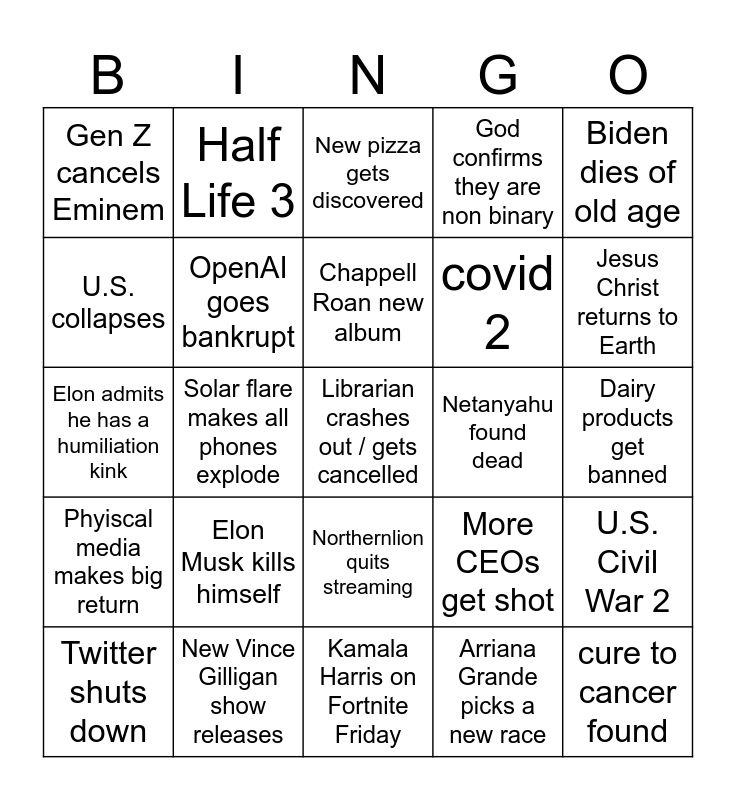 | B | I | N | G | O |
|---|---|---|---|---|
| Gen Z cancels Eminem | Half Life 3 | New pizza gets discovered | God confirms they are non binary | Biden dies of old age |
| U.S. collapses | OpenAI goes bankrupt | Chappell Roan new album | covid 2 | Jesus Christ returns to Earth |
| Elon admits he has a humiliation kink | Solar flare makes all phones explode | Librarian crashes out / gets cancelled | Netanyahu found dead | Dairy products get banned |
| Phyiscal media makes big return | Elon Musk kills himself | Northernlion quits streaming | More CEOs get shot | U.S. Civil War 2 |
| Twitter shuts down | New Vince Gilligan show releases | Kamala Harris on Fortnite Friday | Arriana Grande picks a new race | cure to cancer found |